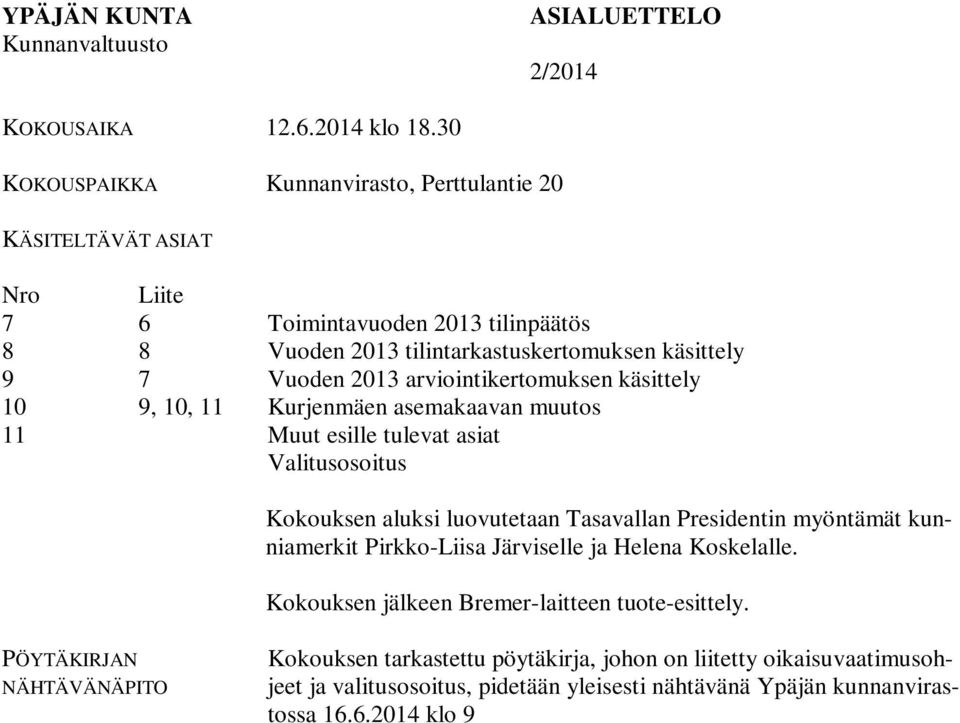 YPÄJÄN KUNTA
Kunnanvaltuusto

ASIALUETTELO

2/2014

KOKOUSAIKA 12.6.2014 klo 18.30

KOKOUSPAIKKA Kunnanvirasto, Perttulantie 20

KÄSITELTÄVÄT ASIAT

| Nro | Liite | |
|---|---|---|
| 7 | 6 | Toimintavuoden 2013 tilinpäätös |
| 8 | 8 | Vuoden 2013 tilintarkastuskertomuksen käsittely |
| 9 | 7 | Vuoden 2013 arviointikertomuksen käsittely |
| 10 | 9, 10, 11 | Kurjenmäen asemakaavan muutos |
| 11 | | Muut esille tulevat asiat |
| | | Valitusosoitus |

Kokouksen aluksi luovutetaan Tasavallan Presidentin myöntämät kunniamerkit Pirkko-Liisa Järviselle ja Helena Koskelalle.

Kokouksen jälkeen Bremer-laitteen tuote-esittely.

PÖYTÄKIRJAN NÄHTÄVÄNÄPITO

Kokouksen tarkastettu pöytäkirja, johon on liitetty oikaisuvaatimusohjeet ja valitusosoitus, pidetään yleisesti nähtävänä Ypäjän kunnanvirastossa 16.6.2014 klo 9